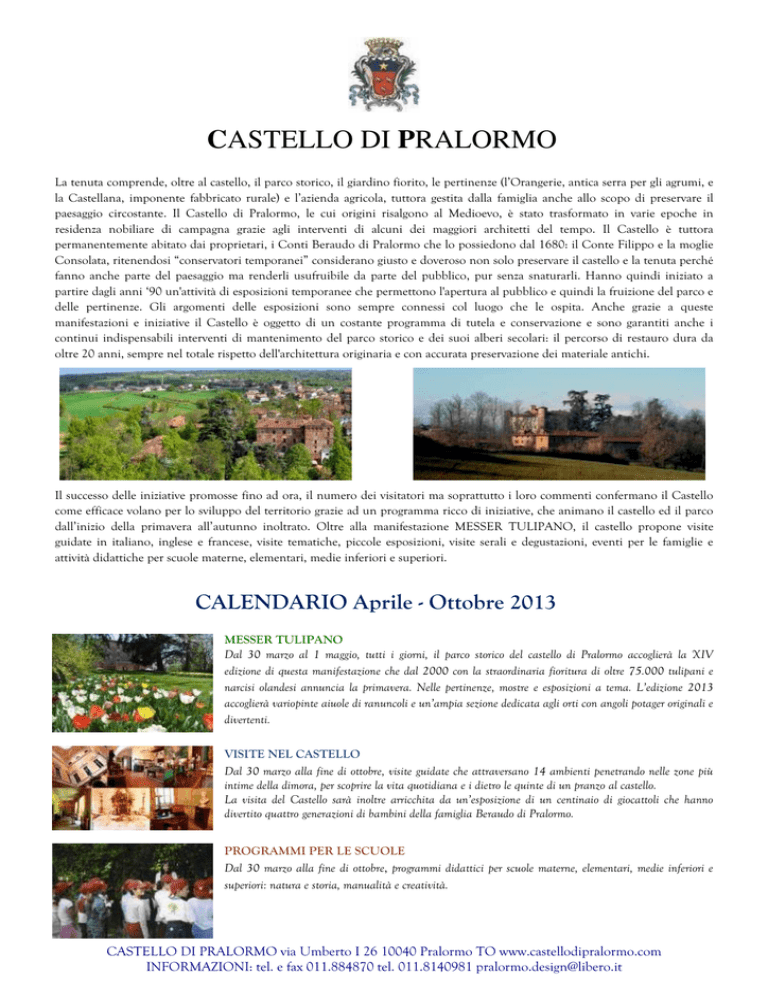 CASTELLO DI PRALORMO

La tenuta comprende, oltre al castello, il parco storico, il giardino fiorito, le pertinenze (l'Orangerie, antica serra per gli agrumi, e la Castellana, imponente fabbricato rurale) e l'azienda agricola, tuttora gestita dalla famiglia anche allo scopo di preservare il paesaggio circostante. Il Castello di Pralormo, le cui origini risalgono al Medioevo, è stato trasformato in varie epoche in residenza nobiliare di campagna grazie agli interventi di alcuni dei maggiori architetti del tempo. Il Castello è tuttora permanentemente abitato dai proprietari, i Conti Beraudo di Pralormo che lo possiedono dal 1680: il Conte Filippo e la moglie Consolata, ritenendosi "conservatori temporanei" considerano giusto e doveroso non solo preservare il castello e la tenuta perché fanno anche parte del paesaggio ma renderli usufruibile da parte del pubblico, pur senza snaturarli. Hanno quindi iniziato a partire dagli anni '90 un'attività di esposizioni temporanee che permettono l'apertura al pubblico e quindi la fruizione del parco e delle pertinenze. Gli argomenti delle esposizioni sono sempre connessi col luogo che le ospita. Anche grazie a queste manifestazioni e iniziative il Castello è oggetto di un costante programma di tutela e conservazione e sono garantiti anche i continui indispensabili interventi di mantenimento del parco storico e dei suoi alberi secolari: il percorso di restauro dura da oltre 20 anni, sempre nel totale rispetto dell'architettura originaria e con accurata preservazione dei materiale antichi.

Il successo delle iniziative promosse fino ad ora, il numero dei visitatori ma soprattutto i loro commenti confermano il Castello come efficace volano per lo sviluppo del territorio grazie ad un programma ricco di iniziative, che animano il castello ed il parco dall'inizio della primavera all'autunno inoltrato. Oltre alla manifestazione MESSER TULIPANO, il castello propone visite guidate in italiano, inglese e francese, visite tematiche, piccole esposizioni, visite serali e degustazioni, eventi per le famiglie e attività didattiche per scuole materne, elementari, medie inferiori e superiori.

CALENDARIO Aprile - Ottobre 2013

MESSER TULIPANO
Dal 30 marzo al 1 maggio, tutti i giorni, il parco storico del castello di Pralormo accoglierà la XIV edizione di questa manifestazione che dal 2000 con la straordinaria fioritura di oltre 75.000 tulipani e narcisi olandesi annuncia la primavera. Nelle pertinenze, mostre e esposizioni a tema. L'edizione 2013 accoglierà variopinte aiuole di ranuncoli e un'ampia sezione dedicata agli orti con angoli potager originali e divertenti.

VISITE NEL CASTELLO
Dal 30 marzo alla fine di ottobre, visite guidate che attraversano 14 ambienti penetrando nelle zone più intime della dimora, per scoprire la vita quotidiana e i dietro le quinte di un pranzo al castello.
La visita del Castello sarà inoltre arricchita da un'esposizione di un centinaio di giocattoli che hanno divertito quattro generazioni di bambini della famiglia Beraudo di Pralormo.

PROGRAMMI PER LE SCUOLE
Dal 30 marzo alla fine di ottobre, programmi didattici per scuole materne, elementari, medie inferiori e superiori: natura e storia, manualità e creatività.

CASTELLO DI PRALORMO via Umberto I 26 10040 Pralormo TO www.castellodipralormo.com
INFORMAZIONI: tel. e fax 011.884870 tel. 011.8140981 pralormo.design@libero.it